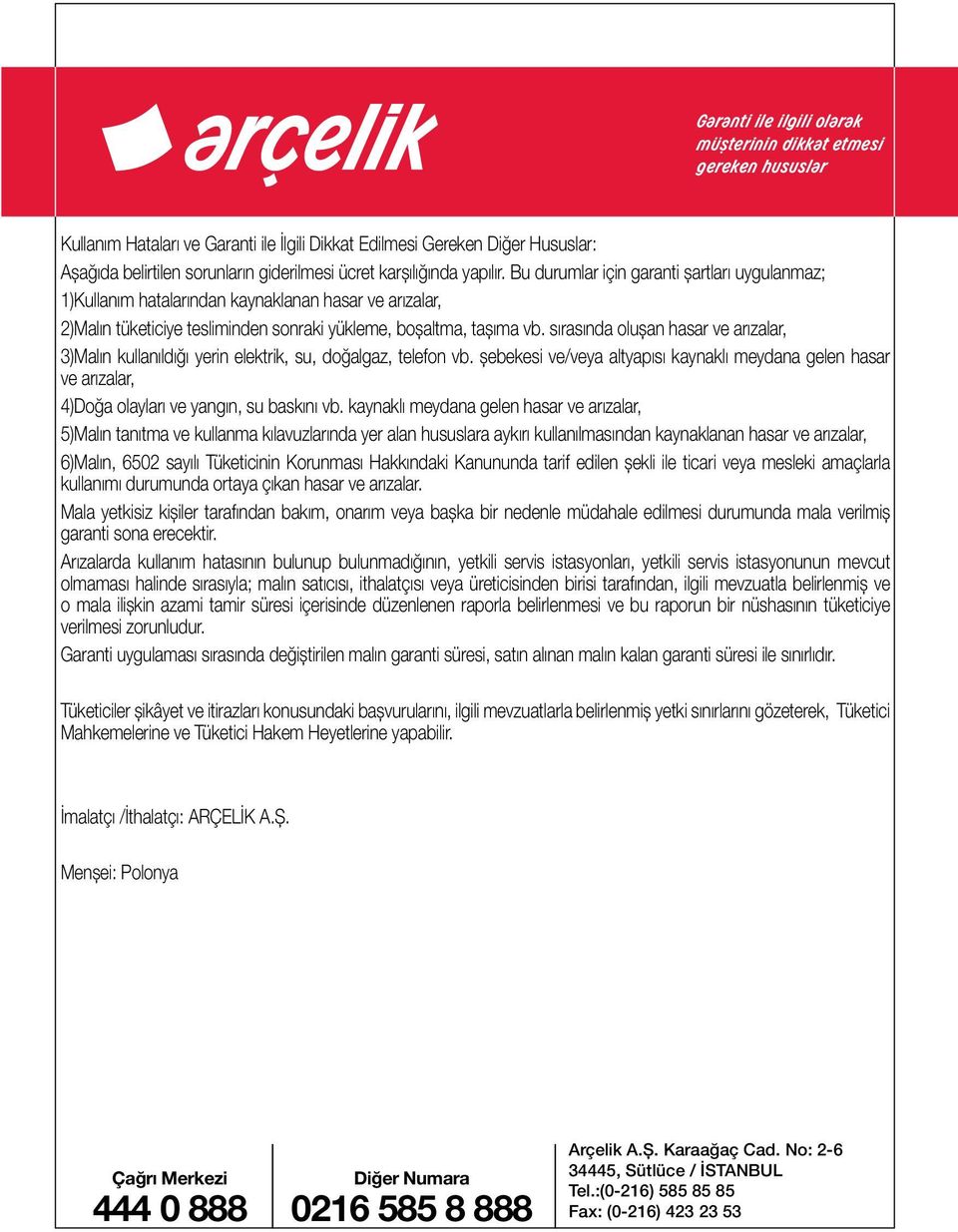 arçelik

Garanti ile ilgili olarak müşterinin dikkat etmesi gereken hususlar

Kullanım Hataları ve Garanti ile İlgili Dikkat Edilmesi Gereken Diğer Hususlar:

Aşağıda belirtilen sorunların giderilmesi ücret karşılığında yapılır. Bu durumlar için garanti şartları uygulanmaz;

1)Kullanım hatalarından kaynaklanan hasar ve arızalar,

2)Malın tüketiciye tesliminden sonraki yükleme, boşaltma, taşıma vb. sırasında oluşan hasar ve arızalar,

3)Malın kullanıldığı yerin elektrik, su, doğalgaz, telefon vb. şebekesi ve/veya altyapısı kaynaklı meydana gelen hasar ve arızalar,

4)Doğa olayları ve yangın, su baskını vb. kaynaklı meydana gelen hasar ve arızalar,

5)Malın tanıtma ve kullanma kılavuzlarında yer alan hususlara aykırı kullanılmasından kaynaklanan hasar ve arızalar,

6)Malın, 6502 sayılı Tüketicinin Korunması Hakkındaki Kanununda tarif edilen şekli ile ticari veya mesleki amaçlarla kullanımı durumunda ortaya çıkan hasar ve arızalar.

Mala yetkisiz kişiler tarafından bakım, onarım veya başka bir nedenle müdahale edilmesi durumunda mala verilmiş garanti sona erecektir.

Arızalarda kullanım hatasının bulunup bulunmadığının, yetkili servis istasyonları, yetkili servis istasyonunun mevcut olmaması halinde sırasıyla; malın satıcısı, ithalatçısı veya üreticisinden birisi tarafından, ilgili mevzuatla belirlenmiş ve o mala ilişkin azami tamir süresi içerisinde düzenlenen raporla belirlenmesi ve bu raporun bir nüshasının tüketiciye verilmesi zorunludur.

Garanti uygulaması sırasında değiştirilen malın garanti süresi, satın alınan malın kalan garanti süresi ile sınırlıdır.

Tüketiciler şikâyet ve itirazları konusundaki başvurularını, ilgili mevzuatlarla belirlenmiş yetki sınırlarını gözeterek, Tüketici Mahkemelerine ve Tüketici Hakem Heyetlerine yapabilir.

İmalatçı /İthalatçı: ARÇELİK A.Ş.

Menşei: Polonya

Çağrı Merkezi
444 0 888

Diğer Numara
0216 585 8 888

Arçelik A.Ş. Karaağaç Cad. No: 2-6
34445, Sütlüce / İSTANBUL
Tel.:(0-216) 585 85 85
Fax: (0-216) 423 23 53